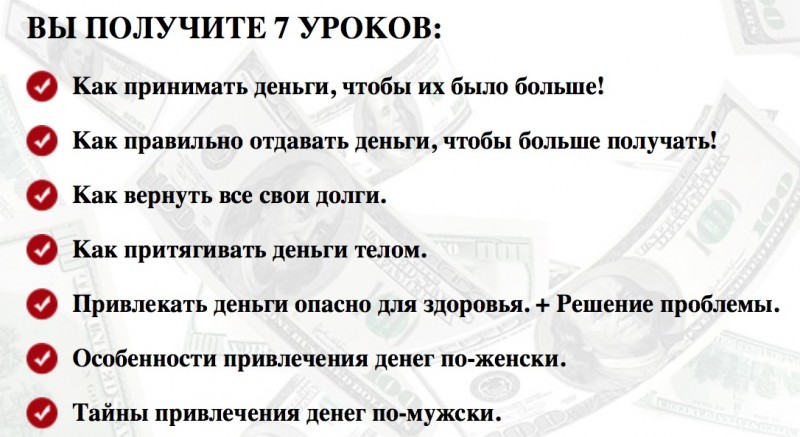 ВЫ ПОЛУЧИТЕ 7 УРОКОВ:

Как принимать деньги, чтобы их было больше!

Как правильно отдавать деньги, чтобы больше получать!

Как вернуть все свои долги.

Как притягивать деньги телом.

Привлекать деньги опасно для здоровья. + Решение проблемы.

Особенности привлечения денег по-женски.

Тайны привлечения денег по-мужски.